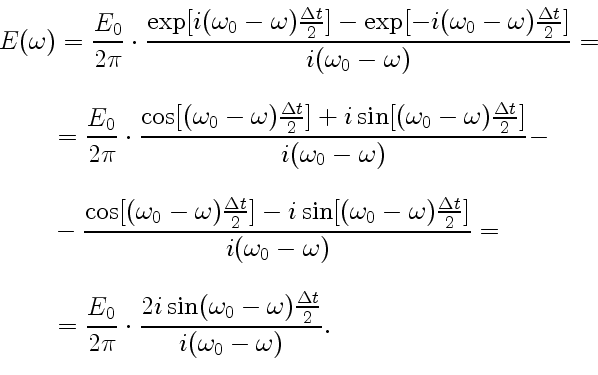 $E(\omega) = \frac{E_0}{2\pi} \cdot \frac{\exp[i(\omega_0 - \omega)\frac{\Delta t}{2}] - \exp[-i(\omega_0 - \omega)\frac{\Delta t}{2}]}{i(\omega_0 - \omega)} =$

$= \frac{E_0}{2\pi} \cdot \frac{\cos[(\omega_0 - \omega)\frac{\Delta t}{2}] + i\sin[(\omega_0 - \omega)\frac{\Delta t}{2}]}{i(\omega_0 - \omega)} -$

$- \frac{\cos[(\omega_0 - \omega)\frac{\Delta t}{2}] - i\sin[(\omega_0 - \omega)\frac{\Delta t}{2}]}{i(\omega_0 - \omega)} =$

$= \frac{E_0}{2\pi} \cdot \frac{2i\sin(\omega_0 - \omega)\frac{\Delta t}{2}}{i(\omega_0 - \omega)}.$